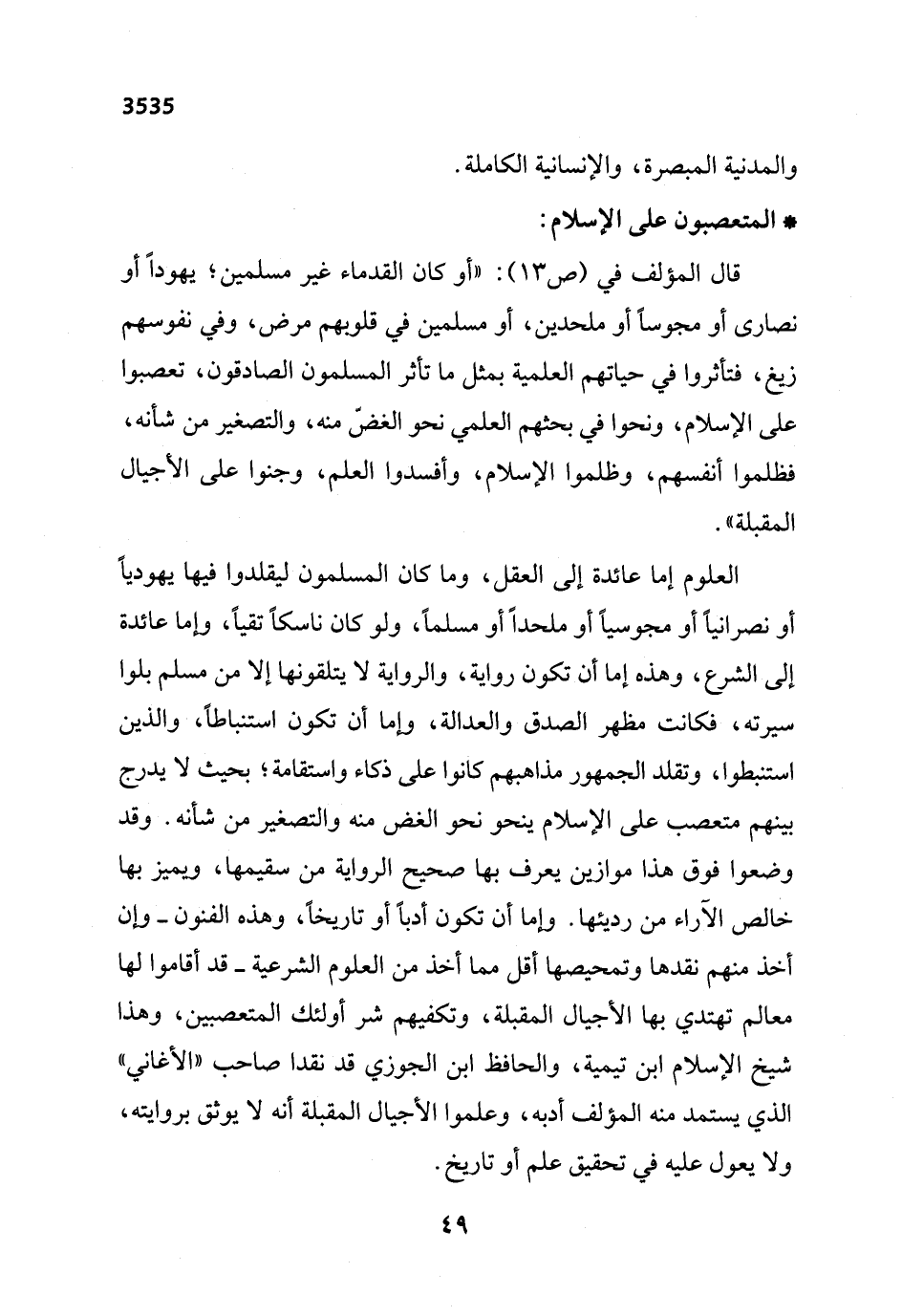 3535

والمدنية المبصرة، والإنسانية الكاملة.

* المتعصبون على الإسلام:

قال المؤلف في (ص١٣): «أو كان القدماء غير مسلمين؛ يهوداً أو نصارى أو مجوساً أو ملحدين، أو مسلمين في قلوبهم مرض، وفي نفوسهم زيغ، فتأثروا في حياتهم العلمية بمثل ما تأثر المسلمون الصادقون، تعصبوا على الإسلام، ونحوا في بحثهم العلمي نحو الغضّ منه، والتصغير من شأنه، فظلموا أنفسهم، وظلموا الإسلام، وأفسدوا العلم، وجنوا على الأجيال المقبلة».

العلوم إما عائدة إلى العقل، وما كان المسلمون ليقلدوا فيها يهودياً أو نصرانياً أو مجوسياً أو ملحداً أو مسلماً، ولو كان ناسكاً تقياً، وإما عائدة إلى الشرع، وهذه إما أن تكون رواية، والرواية لا يتلقونها إلا من مسلم بلوا سيرته، فكانت مظهر الصدق والعدالة، وإما أن تكون استنباطاً، والذين استنبطوا، وتقلد الجمهور مذاهبهم كانوا على ذكاء واستقامة؛ بحيث لا يدرج بينهم متعصب على الإسلام ينحو نحو الغض منه والتصغير من شأنه. وقد وضعوا فوق هذا موازين يعرف بها صحيح الرواية من سقيمها، ويميز بها خالص الآراء من رديئها. وإما أن تكون أدباً أو تاريخاً، وهذه الفنون ـ وإن أخذ منهم نقدها وتمحيصها أقل مما أخذ من العلوم الشرعية ـ قد أقاموا لها معالم تهتدي بها الأجيال المقبلة، وتكفيهم شر أولئك المتعصبين، وهذا شيخ الإسلام ابن تيمية، والحافظ ابن الجوزي قد نقدا صاحب «الأغاني» الذي يستمد منه المؤلف أدبه، وعلموا الأجيال المقبلة أنه لا يوثق بروايته، ولا يعول عليه في تحقيق علم أو تاريخ.

٤٩